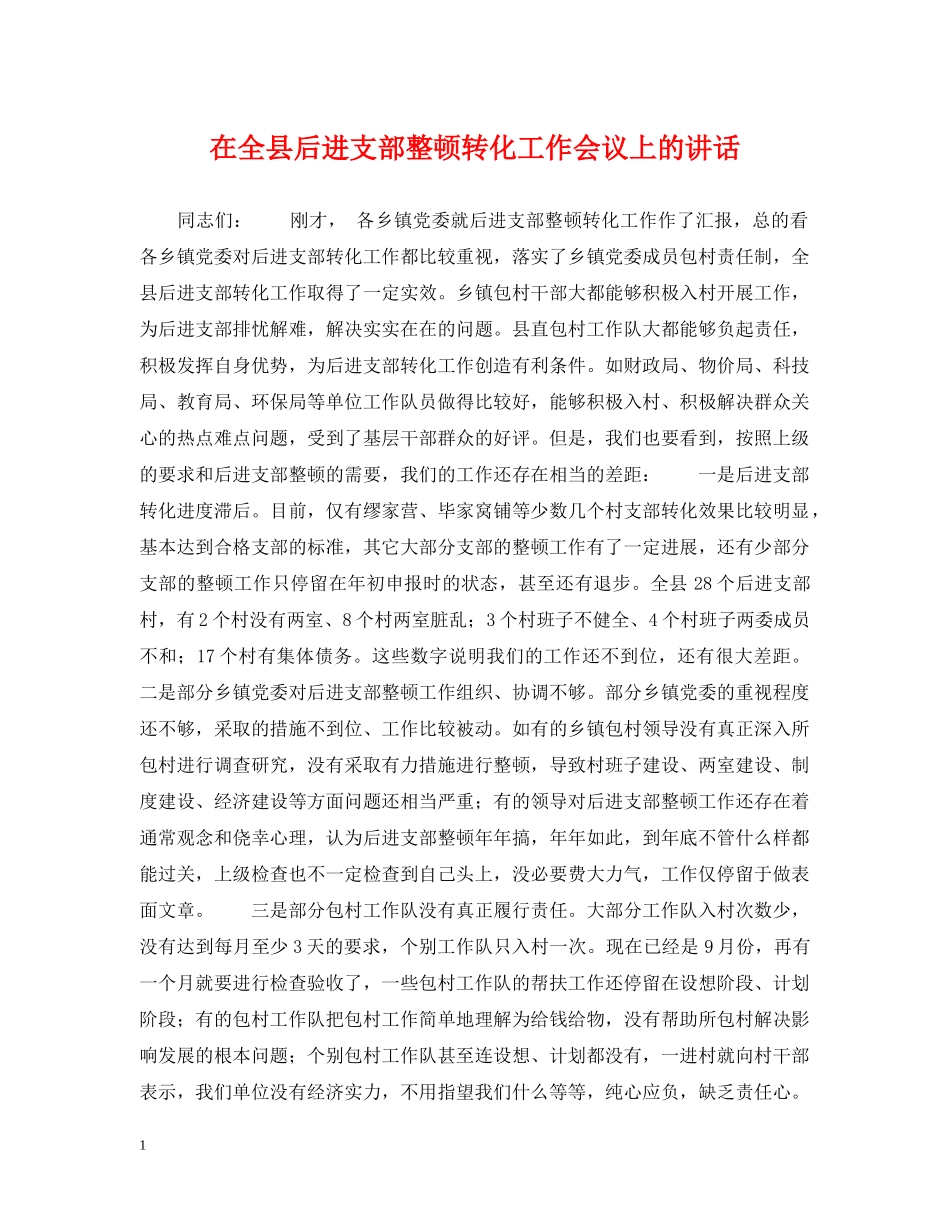 在全县后进支部整顿转化工作会议上的讲话

同志们：　　刚才，　各乡镇党委就后进支部整顿转化工作作了汇报，总的看各乡镇党委对后进支部转化工作都比较重视，落实了乡镇党委成员包村责任制，全县后进支部转化工作取得了一定实效。乡镇包村干部大都能够积极入村开展工作，为后进支部排忧解难，解决实实在在的问题。县直包村工作队大都能够负起责任，积极发挥自身优势，为后进支部转化工作创造有利条件。如财政局、物价局、科技局、教育局、环保局等单位工作队员做得比较好，能够积极入村、积极解决群众关心的热点难点问题，受到了基层干部群众的好评。但是，我们也要看到，按照上级的要求和后进支部整顿的需要，我们的工作还存在相当的差距：　　一是后进支部转化进度滞后。目前，仅有缪家营、毕家窝铺等少数几个村支部转化效果比较明显，基本达到合格支部的标准，其它大部分支部的整顿工作有了一定进展，还有少部分支部的整顿工作只停留在年初申报时的状态，甚至还有退步。全县 28 个后进支部村，有 2 个村没有两室、8 个村两室脏乱；3 个村班子不健全、4 个村班子两委成员不和；17 个村有集体债务。这些数字说明我们的工作还不到位，还有很大差距。二是部分乡镇党委对后进支部整顿工作组织、协调不够。部分乡镇党委的重视程度还不够，采取的措施不到位、工作比较被动。如有的乡镇包村领导没有真正深入所包村进行调查研究，没有采取有力措施进行整顿，导致村班子建设、两室建设、制度建设、经济建设等方面问题还相当严重；有的领导对后进支部整顿工作还存在着通常观念和侥幸心理，认为后进支部整顿年年搞，年年如此，到年底不管什么样都能过关，上级检查也不一定检查到自己头上，没必要费大力气，工作仅停留于做表面文章。　　三是部分包村工作队没有真正履行责任。大部分工作队入村次数少，没有达到每月至少 3 天的要求，个别工作队只入村一次。现在已经是 9 月份，再有一个月就要进行检查验收了，一些包村工作队的帮扶工作还停留在设想阶段、计划阶段；有的包村工作队把包村工作简单地理解为给钱给物，没有帮助所包村解决影响发展的根本问题；个别包村工作队甚至连设想、计划都没有，一进村就向村干部表示，我们单位没有经济实力，不用指望我们什么等等，纯心应负，缺乏责任心。

1